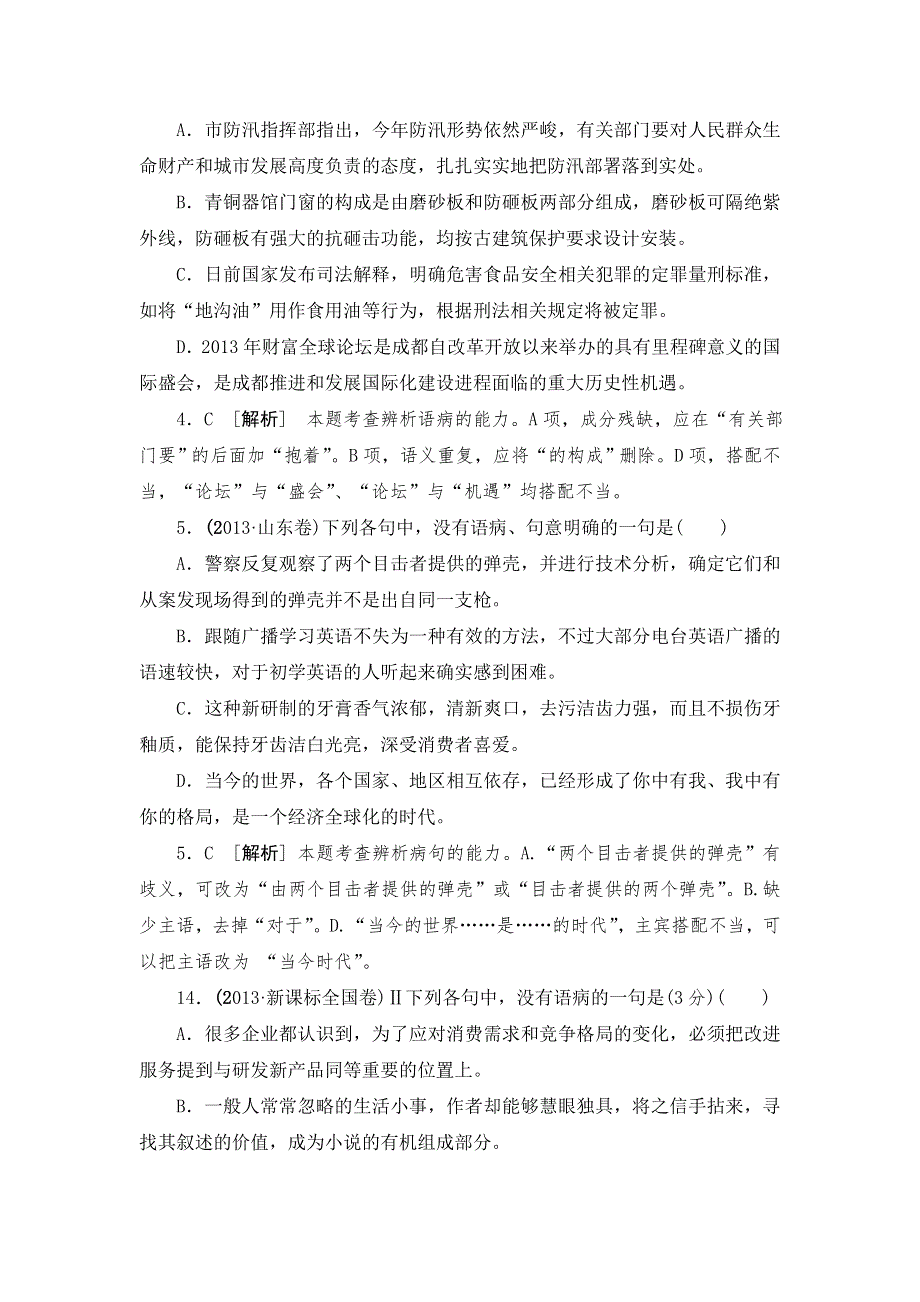 A．市防汛指挥部指出，今年防汛形势依然严峻，有关部门要对人民群众生命财产和城市发展高度负责的态度，扎扎实实地把防汛部署落到实处。

B．青铜器馆门窗的构成是由磨砂板和防砸板两部分组成，磨砂板可隔绝紫外线，防砸板有强大的抗砸击功能，均按古建筑保护要求设计安装。

C．日前国家发布司法解释，明确危害食品安全相关犯罪的定罪量刑标准，如将“地沟油”用作食用油等行为，根据刑法相关规定将被定罪。

D．2013年财富全球论坛是成都自改革开放以来举办的具有里程碑意义的国际盛会，是成都推进和发展国际化建设进程面临的重大历史性机遇。

4．C ［解析］ 本题考查辨析语病的能力。A项，成分残缺，应在“有关部门要”的后面加“抱着”。B项，语义重复，应将“的构成”删除。D项，搭配不当，“论坛”与“盛会”、“论坛”与“机遇”均搭配不当。

5．(2013·山东卷)下列各句中，没有语病、句意明确的一句是(　　)

A．警察反复观察了两个目击者提供的弹壳，并进行技术分析，确定它们和从案发现场得到的弹壳并不是出自同一支枪。

B．跟随广播学习英语不失为一种有效的方法，不过大部分电台英语广播的语速较快，对于初学英语的人听起来确实感到困难。

C．这种新研制的牙膏香气浓郁，清新爽口，去污洁齿力强，而且不损伤牙釉质，能保持牙齿洁白光亮，深受消费者喜爱。

D．当今的世界，各个国家、地区相互依存，已经形成了你中有我、我中有你的格局，是一个经济全球化的时代。

5．C ［解析］本题考查辨析病句的能力。A.“两个目击者提供的弹壳”有歧义，可改为“由两个目击者提供的弹壳”或“目击者提供的两个弹壳”。B.缺少主语，去掉“对于”。D.“当今的世界……是……的时代”，主宾搭配不当，可以把主语改为 “当今时代”。

14．(2013·新课标全国卷)Ⅱ下列各句中，没有语病的一句是(3分)(　　)

A．很多企业都认识到，为了应对消费需求和竞争格局的变化，必须把改进服务提到与研发新产品同等重要的位置上。

B．一般人常常忽略的生活小事，作者却能够慧眼独具，将之信手拈来，寻找其叙述的价值，成为小说的有机组成部分。